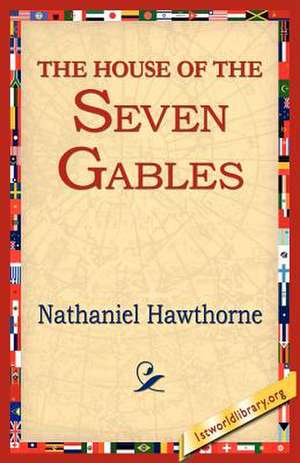 THE HOUSE OF THE
SEVEN
GABLES

Nathaniel Hawthorne

1stworldlibrary.org